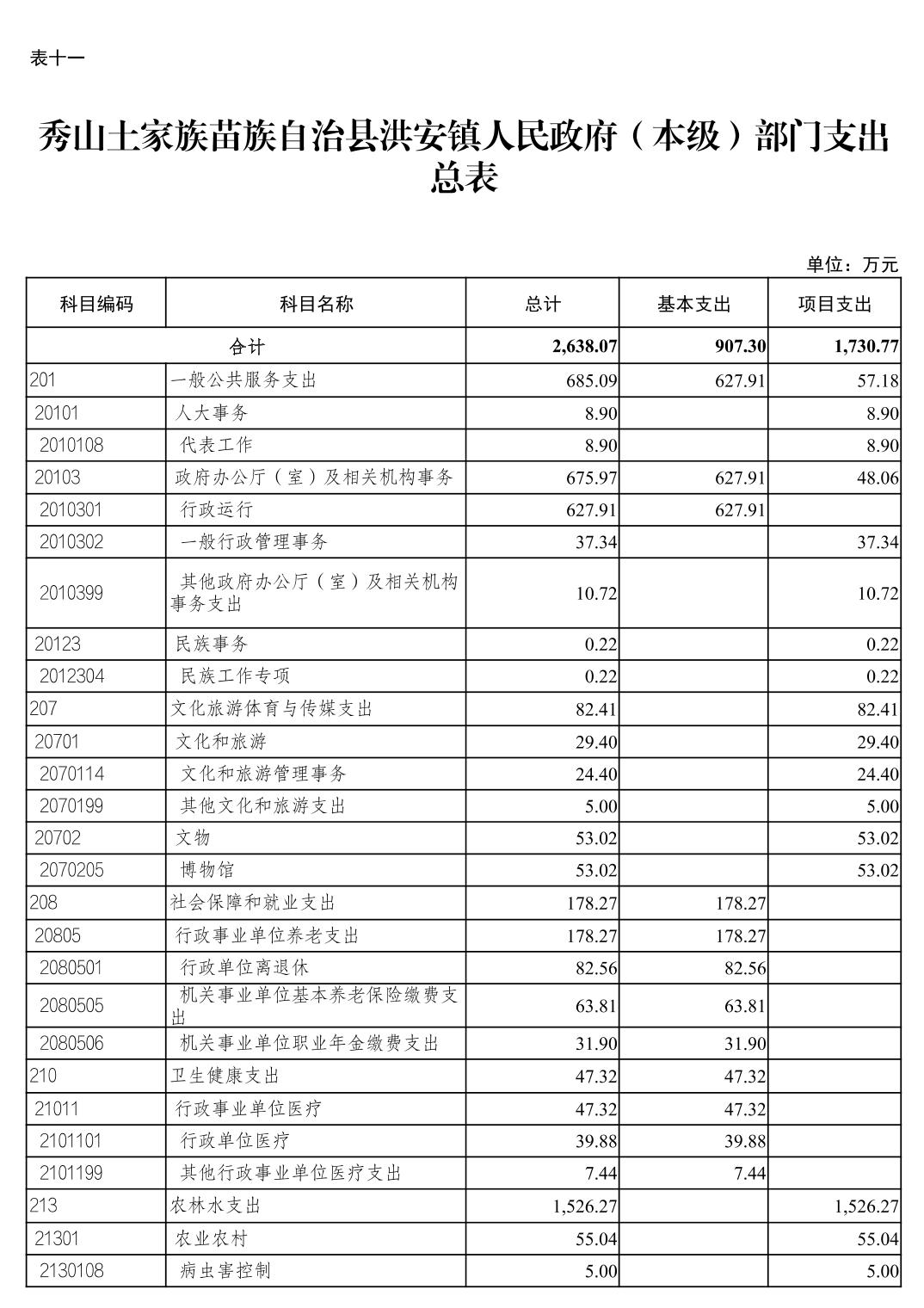 表十一

秀山土家族苗族自治县洪安镇人民政府（本级）部门支出总表

单位：万元

| 科目编码 | 科目名称 | 总计 | 基本支出 | 项目支出 |
|---|---|---|---|---|
| 合计 | | 2,638.07 | 907.30 | 1,730.77 |
| 201 | 一般公共服务支出 | 685.09 | 627.91 | 57.18 |
| 20101 | 人大事务 | 8.90 | | 8.90 |
| 2010108 | 代表工作 | 8.90 | | 8.90 |
| 20103 | 政府办公厅（室）及相关机构事务 | 675.97 | 627.91 | 48.06 |
| 2010301 | 行政运行 | 627.91 | 627.91 | |
| 2010302 | 一般行政管理事务 | 37.34 | | 37.34 |
| 2010399 | 其他政府办公厅（室）及相关机构事务支出 | 10.72 | | 10.72 |
| 20123 | 民族事务 | 0.22 | | 0.22 |
| 2012304 | 民族工作专项 | 0.22 | | 0.22 |
| 207 | 文化旅游体育与传媒支出 | 82.41 | | 82.41 |
| 20701 | 文化和旅游 | 29.40 | | 29.40 |
| 2070114 | 文化和旅游管理事务 | 24.40 | | 24.40 |
| 2070199 | 其他文化和旅游支出 | 5.00 | | 5.00 |
| 20702 | 文物 | 53.02 | | 53.02 |
| 2070205 | 博物馆 | 53.02 | | 53.02 |
| 208 | 社会保障和就业支出 | 178.27 | 178.27 | |
| 20805 | 行政事业单位养老支出 | 178.27 | 178.27 | |
| 2080501 | 行政单位离退休 | 82.56 | 82.56 | |
| 2080505 | 机关事业单位基本养老保险缴费支出 | 63.81 | 63.81 | |
| 2080506 | 机关事业单位职业年金缴费支出 | 31.90 | 31.90 | |
| 210 | 卫生健康支出 | 47.32 | 47.32 | |
| 21011 | 行政事业单位医疗 | 47.32 | 47.32 | |
| 2101101 | 行政单位医疗 | 39.88 | 39.88 | |
| 2101199 | 其他行政事业单位医疗支出 | 7.44 | 7.44 | |
| 213 | 农林水支出 | 1,526.27 | | 1,526.27 |
| 21301 | 农业农村 | 55.04 | | 55.04 |
| 2130108 | 病虫害控制 | 5.00 | | 5.00 |